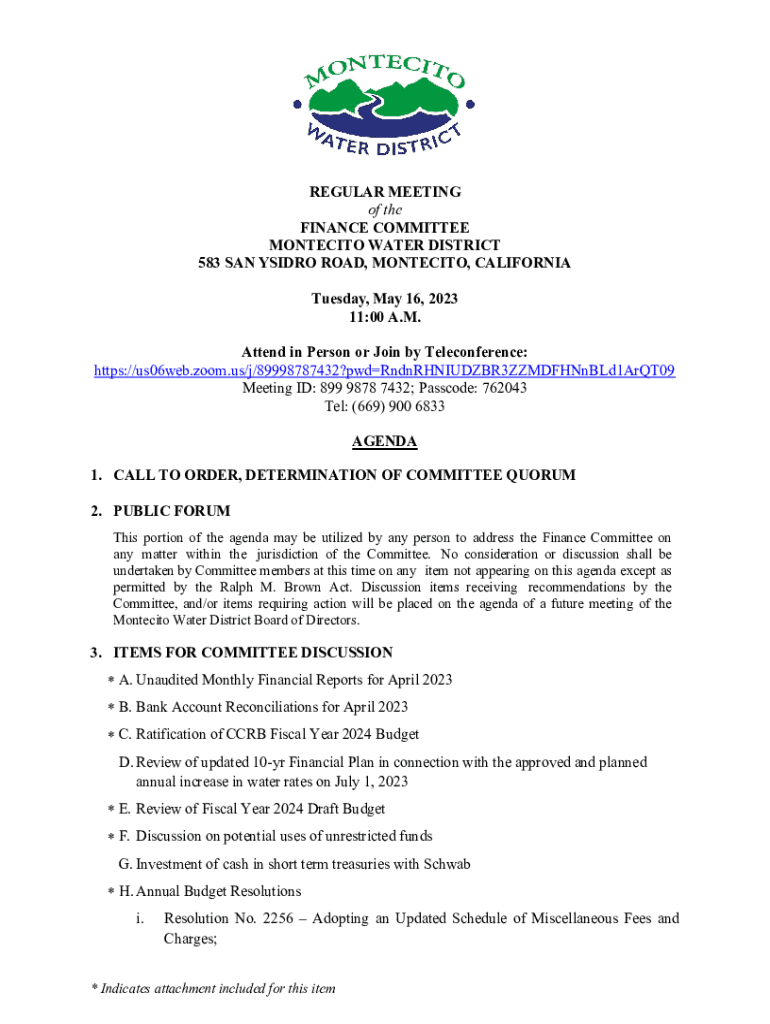 MONTECITO
WATER DISTRICT

REGULAR MEETING
of the
FINANCE COMMITTEE
MONTECITO WATER DISTRICT
583 SAN YSIDRO ROAD, MONTECITO, CALIFORNIA

Tuesday, May 16, 2023
11:00 A.M.

Attend in Person or Join by Teleconference:
https://us06web.zoom.us/j/89998787432?pwd=RndnRHNIUDZBR3ZZMDFHNnBLd1ArQT09
Meeting ID: 899 9878 7432; Passcode: 762043
Tel: (669) 900 6833

AGENDA

1. CALL TO ORDER, DETERMINATION OF COMMITTEE QUORUM

2. PUBLIC FORUM

This portion of the agenda may be utilized by any person to address the Finance Committee on any matter within the jurisdiction of the Committee. No consideration or discussion shall be undertaken by Committee members at this time on any item not appearing on this agenda except as permitted by the Ralph M. Brown Act. Discussion items receiving recommendations by the Committee, and/or items requiring action will be placed on the agenda of a future meeting of the Montecito Water District Board of Directors.

3. ITEMS FOR COMMITTEE DISCUSSION

* A. Unaudited Monthly Financial Reports for April 2023

* B. Bank Account Reconciliations for April 2023

* C. Ratification of CCRB Fiscal Year 2024 Budget

D. Review of updated 10-yr Financial Plan in connection with the approved and planned annual increase in water rates on July 1, 2023

* E. Review of Fiscal Year 2024 Draft Budget

* F. Discussion on potential uses of unrestricted funds

G. Investment of cash in short term treasuries with Schwab

* H. Annual Budget Resolutions

i. Resolution No. 2256 – Adopting an Updated Schedule of Miscellaneous Fees and Charges;

* Indicates attachment included for this item